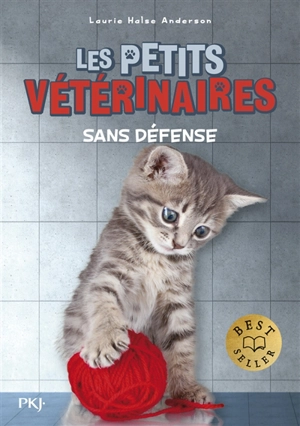 Laurie Halse Anderson

LES PETITS VÉTÉRINAIRES

SANS DÉFENSE

BEST SELLER

PKJ·